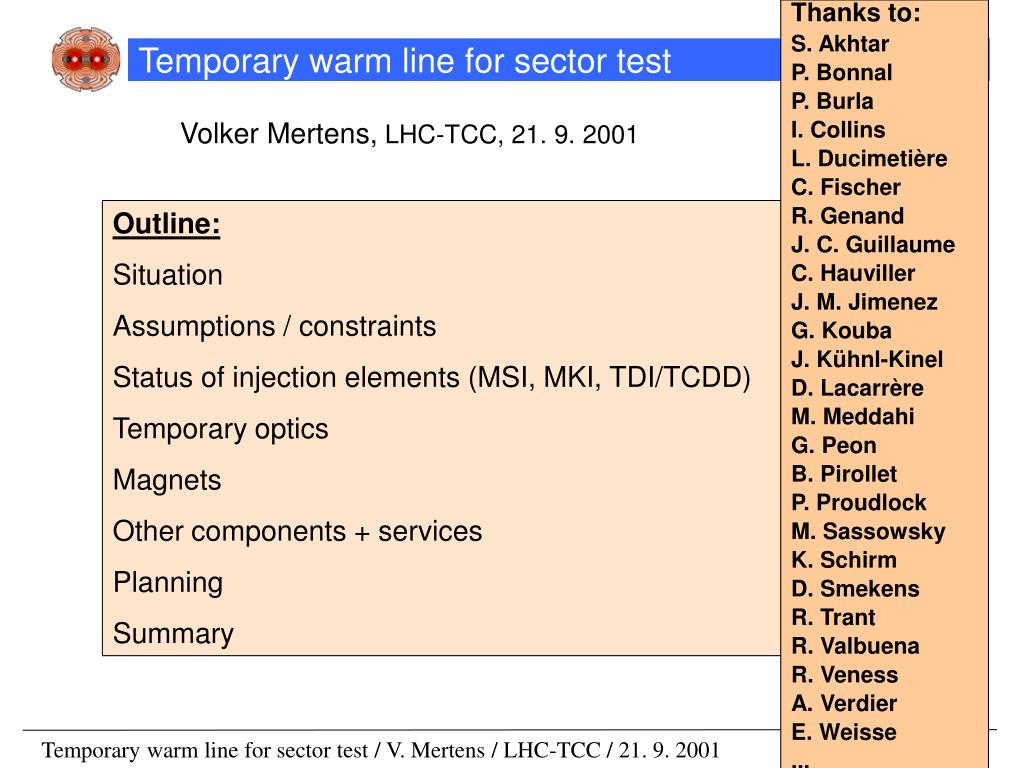 Temporary warm line for sector test

Volker Mertens, LHC-TCC, 21. 9. 2001

Outline:

Situation

Assumptions / constraints

Status of injection elements (MSI, MKI, TDI/TCDD)

Temporary optics

Magnets

Other components + services

Planning

Summary

Thanks to:
S. Akhtar
P. Bonnal
P. Burla
I. Collins
L. Ducimetière
C. Fischer
R. Genand
J. C. Guillaume
C. Hauviller
J. M. Jimenez
G. Kouba
J. Kühnl-Kinel
D. Lacarrère
M. Meddahi
G. Peon
B. Pirollet
P. Proudlock
M. Sassowsky
K. Schirm
D. Smekens
R. Trant
R. Valbuena
R. Veness
A. Verdier
E. Weisse
...

Temporary warm line for sector test / V. Mertens / LHC-TCC / 21. 9. 2001